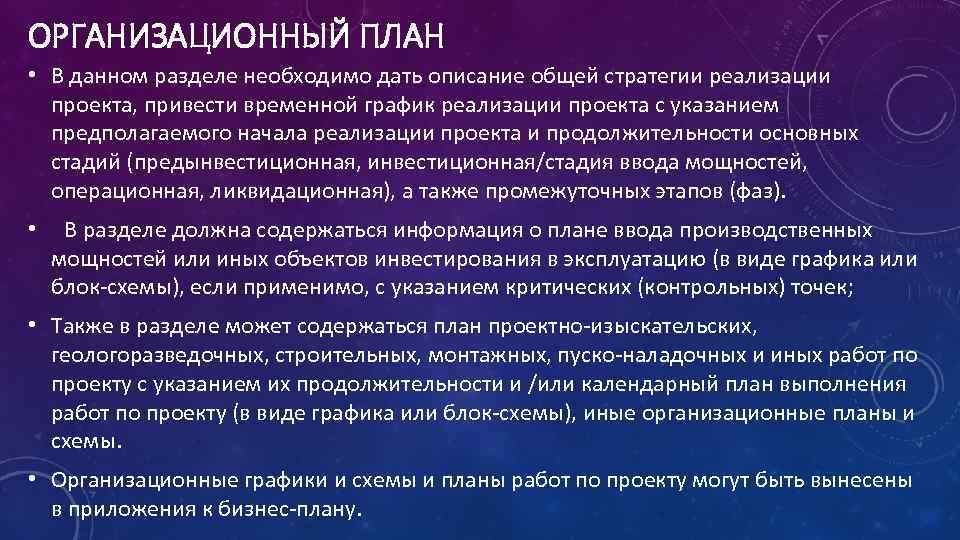 ОРГАНИЗАЦИОННЫЙ ПЛАН

• В данном разделе необходимо дать описание общей стратегии реализации проекта, привести временной график реализации проекта с указанием предполагаемого начала реализации проекта и продолжительности основных стадий (предынвестиционная, инвестиционная/стадия ввода мощностей, операционная, ликвидационная), а также промежуточных этапов (фаз).

• В разделе должна содержаться информация о плане ввода производственных мощностей или иных объектов инвестирования в эксплуатацию (в виде графика или блок-схемы), если применимо, с указанием критических (контрольных) точек;

• Также в разделе может содержаться план проектно-изыскательских, геологоразведочных, строительных, монтажных, пуско-наладочных и иных работ по проекту с указанием их продолжительности и /или календарный план выполнения работ по проекту (в виде графика или блок-схемы), иные организационные планы и схемы.

• Организационные графики и схемы и планы работ по проекту могут быть вынесены в приложения к бизнес-плану.